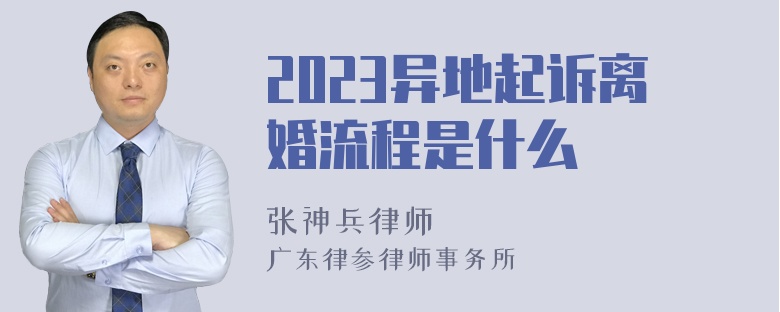 2023异地起诉离婚流程是什么

张神兵律师
广东律参律师事务所